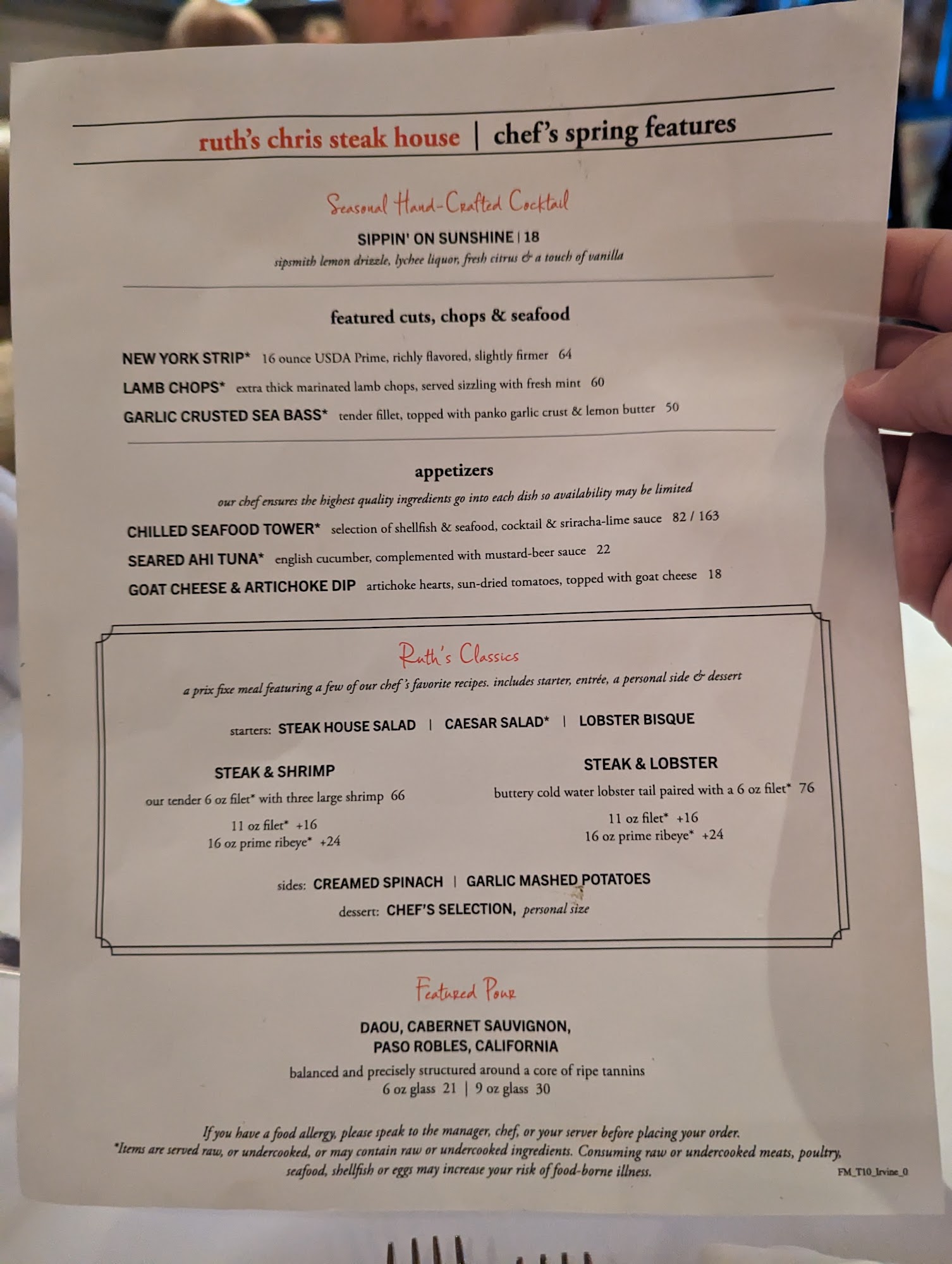 ruth's chris steak house | chef's spring features

Seasonal Hand-Crafted Cocktail

SIPPIN' ON SUNSHINE | 18
sipsmith lemon drizzle, lychee liquor, fresh citrus & a touch of vanilla

featured cuts, chops & seafood

NEW YORK STRIP* 16 ounce USDA Prime, richly flavored, slightly firmer 64
LAMB CHOPS* extra thick marinated lamb chops, served sizzling with fresh mint 60
GARLIC CRUSTED SEA BASS* tender fillet, topped with panko garlic crust & lemon butter 50

appetizers
our chef ensures the highest quality ingredients go into each dish so availability may be limited
CHILLED SEAFOOD TOWER* selection of shellfish & seafood, cocktail & sriracha-lime sauce 82 / 163
SEARED AHI TUNA* english cucumber, complemented with mustard-beer sauce 22
GOAT CHEESE & ARTICHOKE DIP artichoke hearts, sun-dried tomatoes, topped with goat cheese 18

Ruth's Classics
a prix fixe meal featuring a few of our chef's favorite recipes. includes starter, entrée, a personal side & dessert

starters: STEAK HOUSE SALAD | CAESAR SALAD* | LOBSTER BISQUE

STEAK & SHRIMP
our tender 6 oz filet* with three large shrimp 66
11 oz filet* +16
16 oz prime ribeye* +24

STEAK & LOBSTER
buttery cold water lobster tail paired with a 6 oz filet* 76
11 oz filet* +16
16 oz prime ribeye* +24

sides: CREAMED SPINACH | GARLIC MASHED POTATOES
dessert: CHEF'S SELECTION, personal size

Featured Pour

DAOU, CABERNET SAUVIGNON,
PASO ROBLES, CALIFORNIA
balanced and precisely structured around a core of ripe tannins
6 oz glass 21 | 9 oz glass 30

If you have a food allergy, please speak to the manager, chef, or your server before placing your order.
*Items are served raw, or undercooked, or may contain raw or undercooked ingredients. Consuming raw or undercooked meats, poultry, seafood, shellfish or eggs may increase your risk of food-borne illness.
FM_T10_Irvine_0